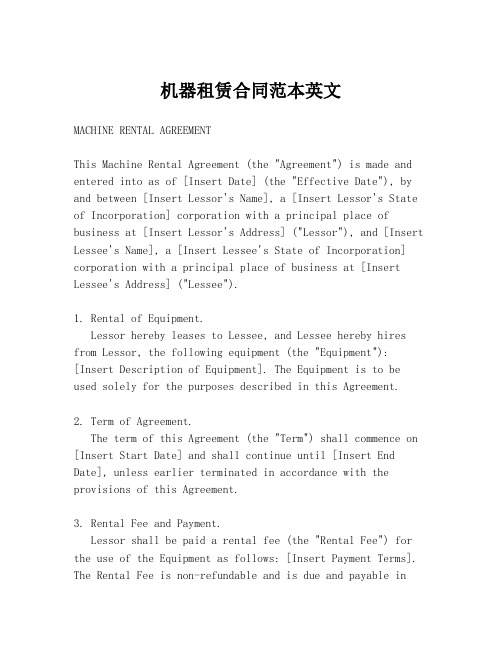 机器租赁合同范本英文

MACHINE RENTAL AGREEMENT

This Machine Rental Agreement (the "Agreement") is made and entered into as of [Insert Date] (the "Effective Date"), by and between [Insert Lessor's Name], a [Insert Lessor's State of Incorporation] corporation with a principal place of business at [Insert Lessor's Address] ("Lessor"), and [Insert Lessee's Name], a [Insert Lessee's State of Incorporation] corporation with a principal place of business at [Insert Lessee's Address] ("Lessee").

1. Rental of Equipment.
Lessor hereby leases to Lessee, and Lessee hereby hires from Lessor, the following equipment (the "Equipment"): [Insert Description of Equipment]. The Equipment is to be used solely for the purposes described in this Agreement.

2. Term of Agreement.
The term of this Agreement (the "Term") shall commence on [Insert Start Date] and shall continue until [Insert End Date], unless earlier terminated in accordance with the provisions of this Agreement.

3. Rental Fee and Payment.
Lessor shall be paid a rental fee (the "Rental Fee") for the use of the Equipment as follows: [Insert Payment Terms]. The Rental Fee is non-refundable and is due and payable in